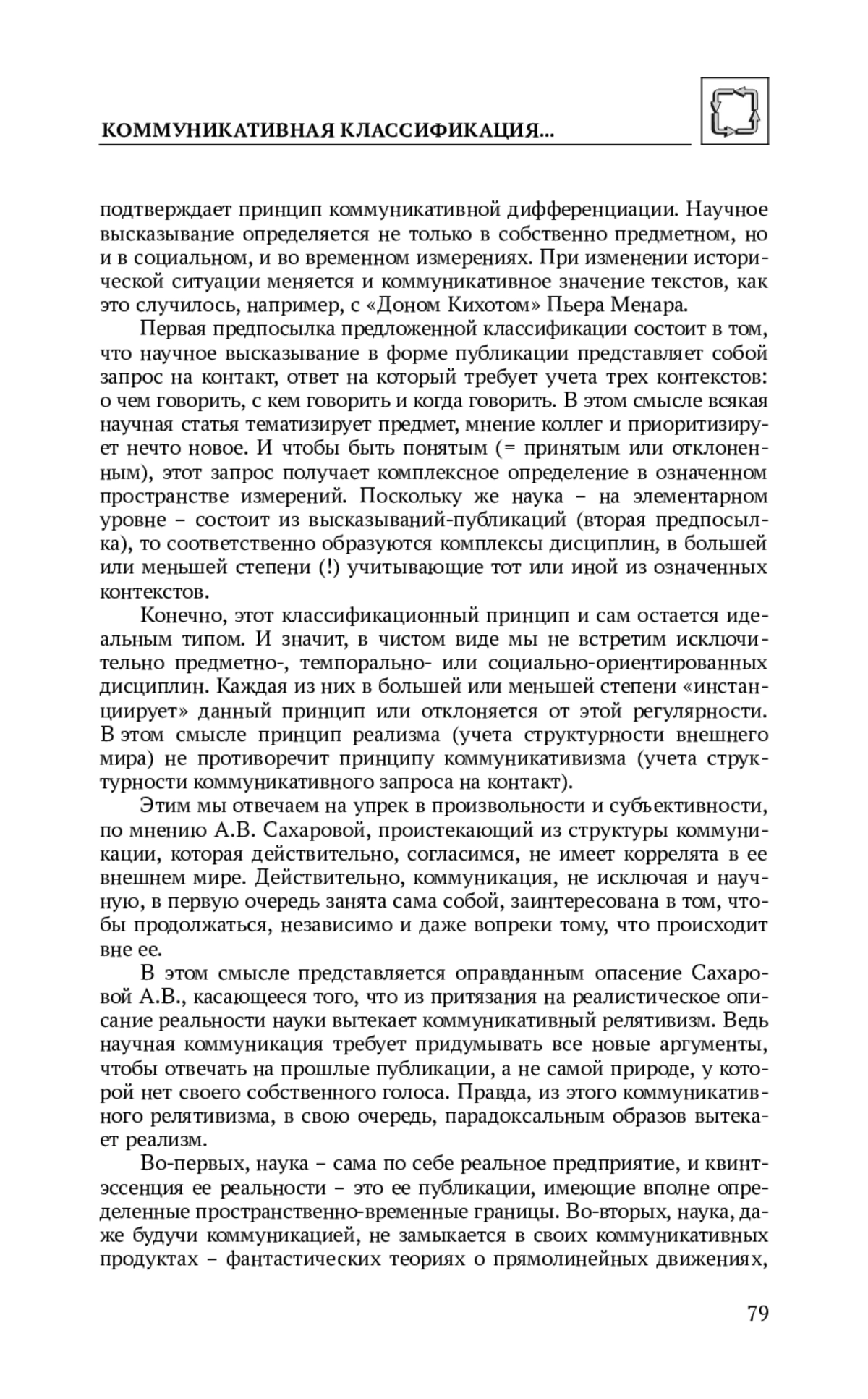 КОММУНИКАТИВНАЯ КЛАССИФИКАЦИЯ...

подтверждает принцип коммуникативной дифференциации. Научное высказывание определяется не только в собственно предметном, но и в социальном, и во временном измерениях. При изменении исторической ситуации меняется и коммуникативное значение текстов, как это случилось, например, с «Доном Кихотом» Пьера Менара.

Первая предпосылка предложенной классификации состоит в том, что научное высказывание в форме публикации представляет собой запрос на контакт, ответ на который требует учета трех контекстов: о чем говорить, с кем говорить и когда говорить. В этом смысле всякая научная статья тематизирует предмет, мнение коллег и приоритизирует нечто новое. И чтобы быть понятым (= принятым или отклоненным), этот запрос получает комплексное определение в означенном пространстве измерений. Поскольку же наука – на элементарном уровне – состоит из высказываний-публикаций (вторая предпосылка), то соответственно образуются комплексы дисциплин, в большей или меньшей степени (!) учитывающие тот или иной из означенных контекстов.

Конечно, этот классификационный принцип и сам остается идеальным типом. И значит, в чистом виде мы не встретим исключительно предметно-, темпорально- или социально-ориентированных дисциплин. Каждая из них в большей или меньшей степени «инстанциирует» данный принцип или отклоняется от этой регулярности. В этом смысле принцип реализма (учета структурности внешнего мира) не противоречит принципу коммуникативизма (учета структурности коммуникативного запроса на контакт).

Этим мы отвечаем на упрек в произвольности и субъективности, по мнению А.В. Сахаровой, проистекающий из структуры коммуникации, которая действительно, согласимся, не имеет коррелята в ее внешнем мире. Действительно, коммуникация, не исключая и научную, в первую очередь занята сама собой, заинтересована в том, чтобы продолжаться, независимо и даже вопреки тому, что происходит вне ее.

В этом смысле представляется оправданным опасение Сахаровой А.В., касающееся того, что из притязания на реалистическое описание реальности науки вытекает коммуникативный релятивизм. Ведь научная коммуникация требует придумывать все новые аргументы, чтобы отвечать на прошлые публикации, а не самой природе, у которой нет своего собственного голоса. Правда, из этого коммуникативного релятивизма, в свою очередь, парадоксальным образов вытекает реализм.

Во-первых, наука – сама по себе реальное предприятие, и квинтэссенция ее реальности – это ее публикации, имеющие вполне определенные пространственно-временные границы. Во-вторых, наука, даже будучи коммуникацией, не замыкается в своих коммуникативных продуктах – фантастических теориях о прямолинейных движениях,

79